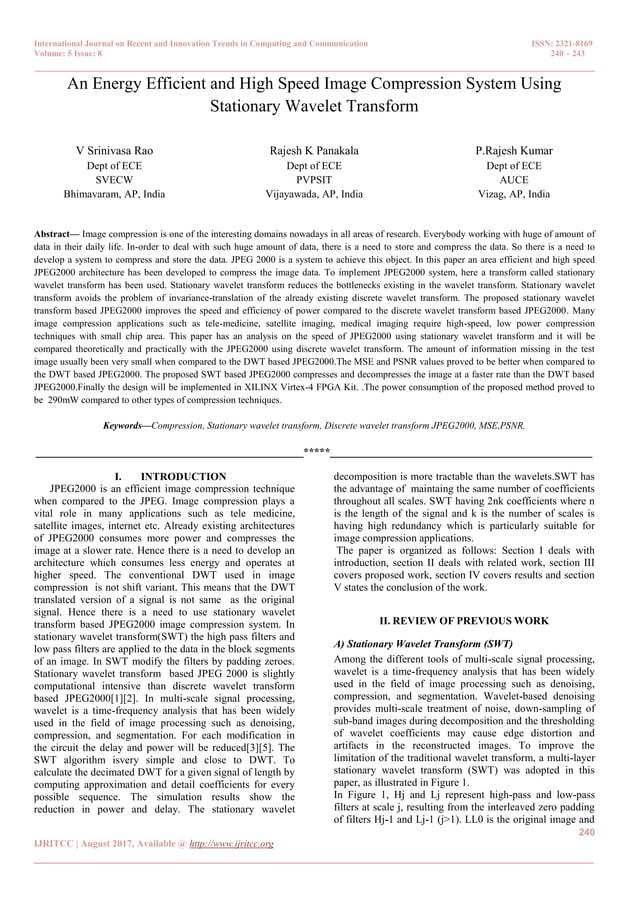 International Journal on Recent and Innovation Trends in Computing and Communication
Volume: 5 Issue: 8

ISSN: 2321-8169
240 – 243

An Energy Efficient and High Speed Image Compression System Using Stationary Wavelet Transform

V Srinivasa Rao
Dept of ECE
SVECW
Bhimavaram, AP, India

Rajesh K Panakala
Dept of ECE
PVPSIT
Vijayawada, AP, India

P.Rajesh Kumar
Dept of ECE
AUCE
Vizag, AP, India

Abstract— Image compression is one of the interesting domains nowadays in all areas of research. Everybody working with huge of amount of data in their daily life. In-order to deal with such huge amount of data, there is a need to store and compress the data. So there is a need to develop a system to compress and store the data. JPEG 2000 is a system to achieve this object. In this paper an area efficient and high speed JPEG2000 architecture has been developed to compress the image data. To implement JPEG2000 system, here a transform called stationary wavelet transform has been used. Stationary wavelet transform reduces the bottlenecks existing in the wavelet transform. Stationary wavelet transform avoids the problem of invariance-translation of the already existing discrete wavelet transform. The proposed stationary wavelet transform based JPEG2000 improves the speed and efficiency of power compared to the discrete wavelet transform based JPEG2000. Many image compression applications such as tele-medicine, satellite imaging, medical imaging require high-speed, low power compression techniques with small chip area. This paper has an analysis on the speed of JPEG2000 using stationary wavelet transform and it will be compared theoretically and practically with the JPEG2000 using discrete wavelet transform. The amount of information missing in the test image usually been very small when compared to the DWT based JPEG2000.The MSE and PSNR values proved to be better when compared to the DWT based JPEG2000. The proposed SWT based JPEG2000 compresses and decompresses the image at a faster rate than the DWT based JPEG2000.Finally the design will be implemented in XILINX Virtex-4 FPGA Kit. .The power consumption of the proposed method proved to be 290mW compared to other types of compression techniques.

Keywords—Compression, Stationary wavelet transform, Discrete wavelet transform JPEG2000, MSE,PSNR.

*****

I. INTRODUCTION
JPEG2000 is an efficient image compression technique when compared to the JPEG. Image compression plays a vital role in many applications such as tele medicine, satellite images, internet etc. Already existing architectures of JPEG2000 consumes more power and compresses the image at a slower rate. Hence there is a need to develop an architecture which consumes less energy and operates at higher speed. The conventional DWT used in image compression is not shift variant. This means that the DWT translated version of a signal is not same as the original signal. Hence there is a need to use stationary wavelet transform based JPEG2000 image compression system. In stationary wavelet transform(SWT) the high pass filters and low pass filters are applied to the data in the block segments of an image. In SWT modify the filters by padding zeroes. Stationary wavelet transform based JPEG 2000 is slightly computational intensive than discrete wavelet transform based JPEG2000[1][2]. In multi-scale signal processing, wavelet is a time-frequency analysis that has been widely used in the field of image processing such as denoising, compression, and segmentation. For each modification in the circuit the delay and power will be reduced[3][5]. The SWT algorithm isvery simple and close to DWT. To calculate the decimated DWT for a given signal of length by computing approximation and detail coefficients for every possible sequence. The simulation results show the reduction in power and delay. The stationary wavelet decomposition is more tractable than the wavelets.SWT has the advantage of maintaing the same number of coefficients throughout all scales. SWT having 2nk coefficients where n is the length of the signal and k is the number of scales is having high redundancy which is particularly suitable for image compression applications.
The paper is organized as follows: Section I deals with introduction, section II deals with related work, section III covers proposed work, section IV covers results and section V states the conclusion of the work.

II. REVIEW OF PREVIOUS WORK

A) Stationary Wavelet Transform (SWT)
Among the different tools of multi-scale signal processing, wavelet is a time-frequency analysis that has been widely used in the field of image processing such as denoising, compression, and segmentation. Wavelet-based denoising provides multi-scale treatment of noise, down-sampling of sub-band images during decomposition and the thresholding of wavelet coefficients may cause edge distortion and artifacts in the reconstructed images. To improve the limitation of the traditional wavelet transform, a multi-layer stationary wavelet transform (SWT) was adopted in this paper, as illustrated in Figure 1.
In Figure 1, Hj and Lj represent high-pass and low-pass filters at scale j, resulting from the interleaved zero padding of filters Hj-1 and Lj-1 (j>1). LL0 is the original image and

240

IJRITCC | August 2017, Available @ http://www.ijritcc.org